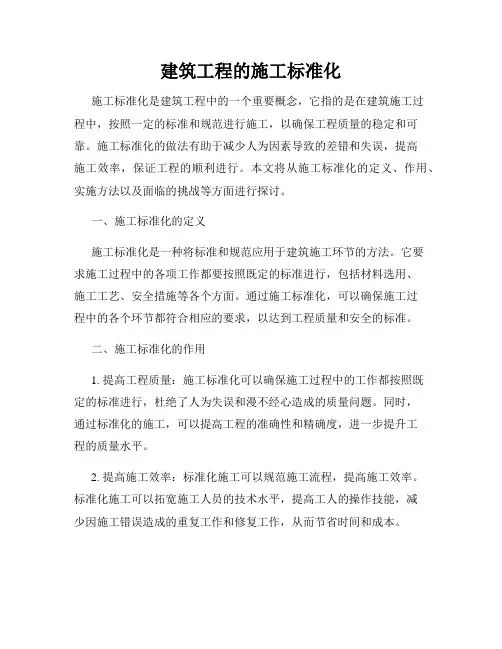 建筑工程的施工标准化

施工标准化是建筑工程中的一个重要概念，它指的是在建筑施工过程中，按照一定的标准和规范进行施工，以确保工程质量的稳定和可靠。施工标准化的做法有助于减少人为因素导致的差错和失误，提高施工效率，保证工程的顺利进行。本文将从施工标准化的定义、作用、实施方法以及面临的挑战等方面进行探讨。

一、施工标准化的定义

施工标准化是一种将标准和规范应用于建筑施工环节的方法。它要求施工过程中的各项工作都要按照既定的标准进行，包括材料选用、施工工艺、安全措施等各个方面。通过施工标准化，可以确保施工过程中的各个环节都符合相应的要求，以达到工程质量和安全的标准。

二、施工标准化的作用

1. 提高工程质量：施工标准化可以确保施工过程中的工作都按照既定的标准进行，杜绝了人为失误和漫不经心造成的质量问题。同时，通过标准化的施工，可以提高工程的准确性和精确度，进一步提升工程的质量水平。

2. 提高施工效率：标准化施工可以规范施工流程，提高施工效率。标准化施工可以拓宽施工人员的技术水平，提高工人的操作技能，减少因施工错误造成的重复工作和修复工作，从而节省时间和成本。